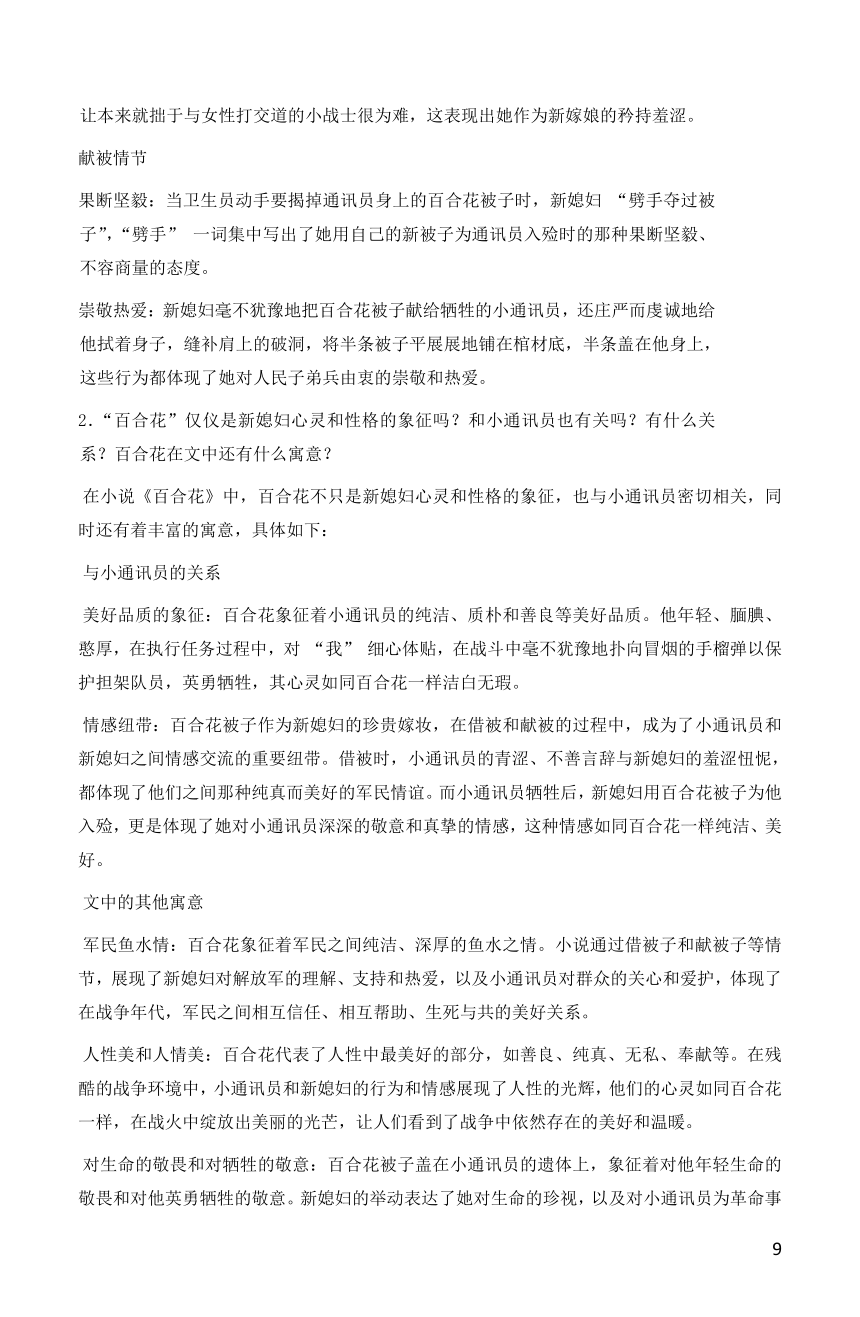 让本来就拙于与女性打交道的小战士很为难，这表现出她作为新嫁娘的矜持羞涩。

献被情节

果断坚毅：当卫生员动手要揭掉通讯员身上的百合花被子时，新媳妇 “劈手夺过被子”，“劈手” 一词集中写出了她用自己的新被子为通讯员入殓时的那种果断坚毅、不容商量的态度。

崇敬热爱：新媳妇毫不犹豫地把百合花被子献给牺牲的小通讯员，还庄严而虔诚地给他拭着身子，缝补肩上的破洞，将半条被子平展展地铺在棺材底，半条盖在他身上，这些行为都体现了她对人民子弟兵由衷的崇敬和热爱。

2.“百合花”仅仅是新媳妇心灵和性格的象征吗？和小通讯员也有关吗？有什么关系？百合花在文中还有什么寓意？

在小说《百合花》中，百合花不只是新媳妇心灵和性格的象征，也与小通讯员密切相关，同时还有着丰富的寓意，具体如下：

与小通讯员的关系

美好品质的象征：百合花象征着小通讯员的纯洁、质朴和善良等美好品质。他年轻、腼腆、憨厚，在执行任务过程中，对 “我” 细心体贴，在战斗中毫不犹豫地扑向冒烟的手榴弹以保护担架队员，英勇牺牲，其心灵如同百合花一样洁白无瑕。

情感纽带：百合花被子作为新媳妇的珍贵嫁妆，在借被和献被的过程中，成为了小通讯员和新媳妇之间情感交流的重要纽带。借被时，小通讯员的青涩、不善言辞与新媳妇的羞涩忸怩，都体现了他们之间那种纯真而美好的军民情谊。而小通讯员牺牲后，新媳妇用百合花被子为他入殓，更是体现了她对小通讯员深深的敬意和真挚的情感，这种情感如同百合花一样纯洁、美好。

文中的其他寓意

军民鱼水情：百合花象征着军民之间纯洁、深厚的鱼水之情。小说通过借被子和献被子等情节，展现了新媳妇对解放军的理解、支持和热爱，以及小通讯员对群众的关心和爱护，体现了在战争年代，军民之间相互信任、相互帮助、生死与共的美好关系。

人性美和人情美：百合花代表了人性中最美好的部分，如善良、纯真、无私、奉献等。在残酷的战争环境中，小通讯员和新媳妇的行为和情感展现了人性的光辉，他们的心灵如同百合花一样，在战火中绽放出美丽的光芒，让人们看到了战争中依然存在的美好和温暖。

对生命的敬畏和对牺牲的敬意：百合花被子盖在小通讯员的遗体上，象征着对他年轻生命的敬畏和对他英勇牺牲的敬意。新媳妇的举动表达了她对生命的珍视，以及对小通讯员为革命事

9